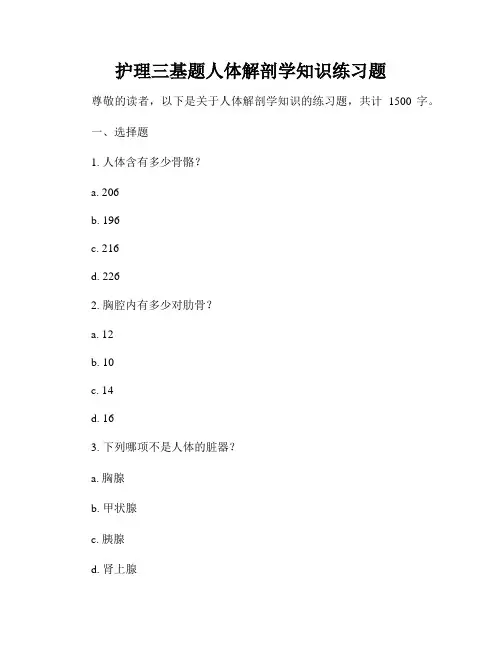 护理三基题人体解剖学知识练习题

尊敬的读者，以下是关于人体解剖学知识的练习题，共计 1500 字。

一、选择题

1. 人体含有多少骨骼？

a. 206

b. 196

c. 216

d. 226

2. 胸腔内有多少对肋骨？

a. 12

b. 10

c. 14

d. 16

3. 下列哪项不是人体的脏器？

a. 胸腺

b. 甲状腺

c. 胰腺

d. 肾上腺